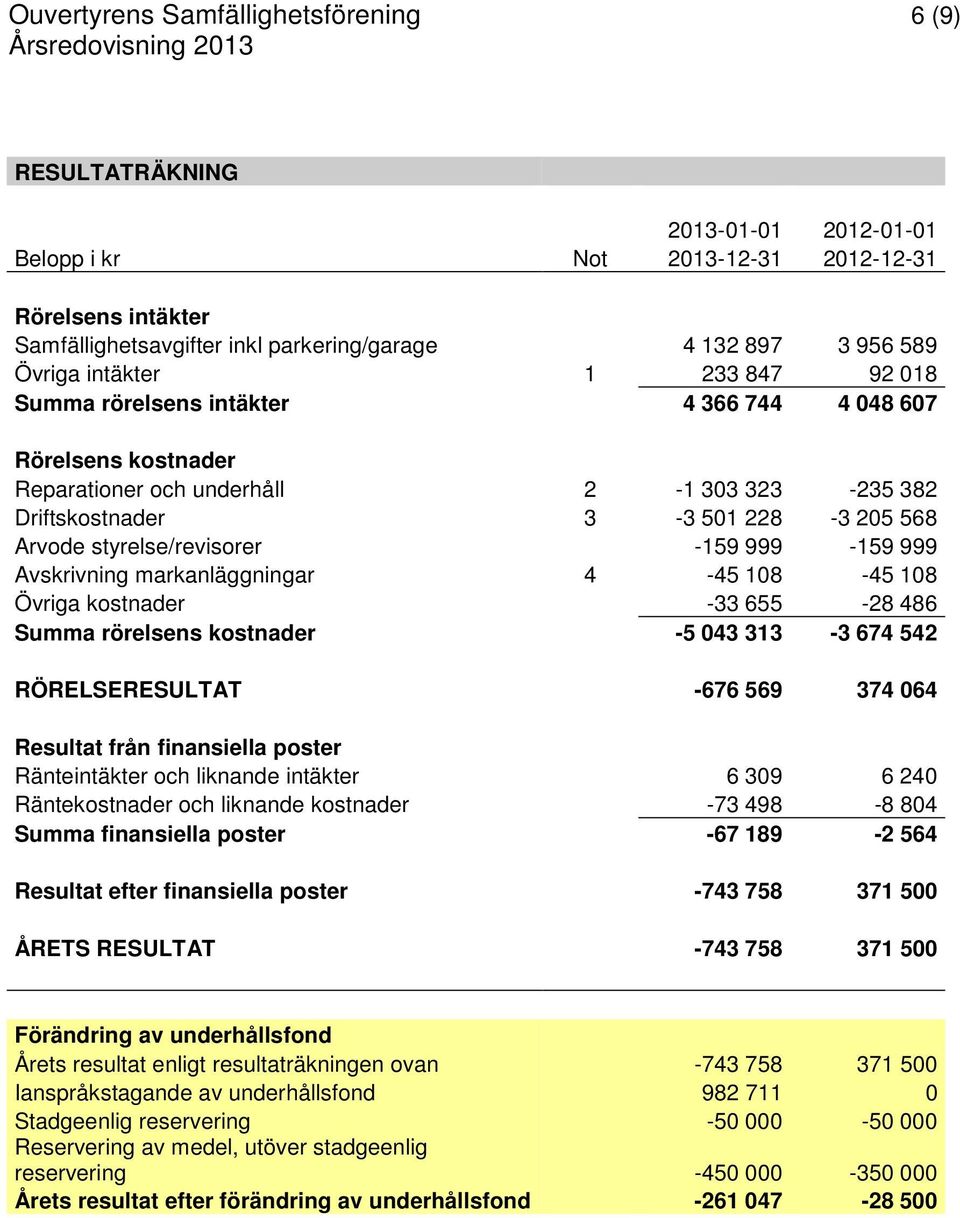 Ouvertyrens Samfällighetsförening 6 (9)
Årsredovisning 2013

RESULTATRÄKNING

| Belopp i kr | Not | 2013-01-01 2013-12-31 | 2012-01-01 2012-12-31 |
|---|---|---|---|
| **Rörelsens intäkter** | | | |
| Samfällighetsavgifter inkl parkering/garage | | 4 132 897 | 3 956 589 |
| Övriga intäkter | 1 | 233 847 | 92 018 |
| **Summa rörelsens intäkter** | | **4 366 744** | **4 048 607** |
| **Rörelsens kostnader** | | | |
| Reparationer och underhåll | 2 | -1 303 323 | -235 382 |
| Driftskostnader | 3 | -3 501 228 | -3 205 568 |
| Arvode styrelse/revisorer | | -159 999 | -159 999 |
| Avskrivning markanläggningar | 4 | -45 108 | -45 108 |
| Övriga kostnader | | -33 655 | -28 486 |
| **Summa rörelsens kostnader** | | **-5 043 313** | **-3 674 542** |
| **RÖRELSERESULTAT** | | **-676 569** | **374 064** |
| **Resultat från finansiella poster** | | | |
| Ränteintäkter och liknande intäkter | | 6 309 | 6 240 |
| Räntekostnader och liknande kostnader | | -73 498 | -8 804 |
| **Summa finansiella poster** | | **-67 189** | **-2 564** |
| **Resultat efter finansiella poster** | | **-743 758** | **371 500** |
| **ÅRETS RESULTAT** | | **-743 758** | **371 500** |

| **Förändring av underhållsfond** | | |
|---|---|---|
| Årets resultat enligt resultaträkningen ovan | -743 758 | 371 500 |
| Ianspråkstagande av underhållsfond | 982 711 | 0 |
| Stadgeenlig reservering | -50 000 | -50 000 |
| Reservering av medel, utöver stadgeenlig reservering | -450 000 | -350 000 |
| **Årets resultat efter förändring av underhållsfond** | **-261 047** | **-28 500** |